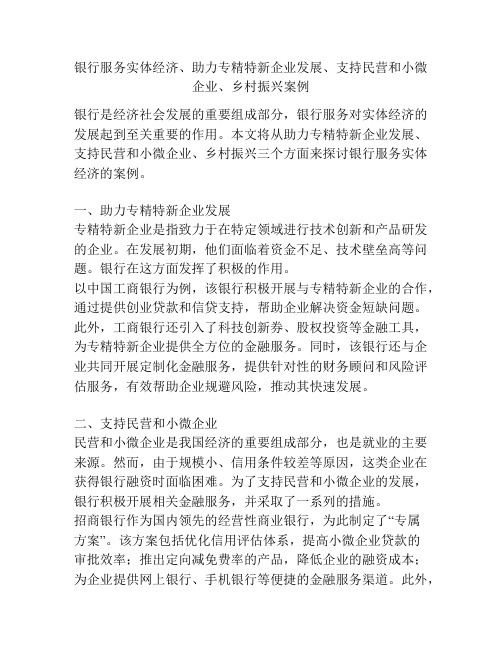 银行服务实体经济、助力专精特新企业发展、支持民营和小微企业、乡村振兴案例

银行是经济社会发展的重要组成部分，银行服务对实体经济的发展起到至关重要的作用。本文将从助力专精特新企业发展、支持民营和小微企业、乡村振兴三个方面来探讨银行服务实体经济的案例。

一、助力专精特新企业发展
专精特新企业是指致力于在特定领域进行技术创新和产品研发的企业。在发展初期，他们面临着资金不足、技术壁垒高等问题。银行在这方面发挥了积极的作用。
以中国工商银行为例，该银行积极开展与专精特新企业的合作，通过提供创业贷款和信贷支持，帮助企业解决资金短缺问题。此外，工商银行还引入了科技创新券、股权投资等金融工具，为专精特新企业提供全方位的金融服务。同时，该银行还与企业共同开展定制化金融服务，提供针对性的财务顾问和风险评估服务，有效帮助企业规避风险，推动其快速发展。

二、支持民营和小微企业
民营和小微企业是我国经济的重要组成部分，也是就业的主要来源。然而，由于规模小、信用条件较差等原因，这类企业在获得银行融资时面临困难。为了支持民营和小微企业的发展，银行积极开展相关金融服务，并采取了一系列的措施。
招商银行作为国内领先的经营性商业银行，为此制定了“专属方案”。该方案包括优化信用评估体系，提高小微企业贷款的审批效率；推出定向减免费率的产品，降低企业的融资成本；为企业提供网上银行、手机银行等便捷的金融服务渠道。此外，